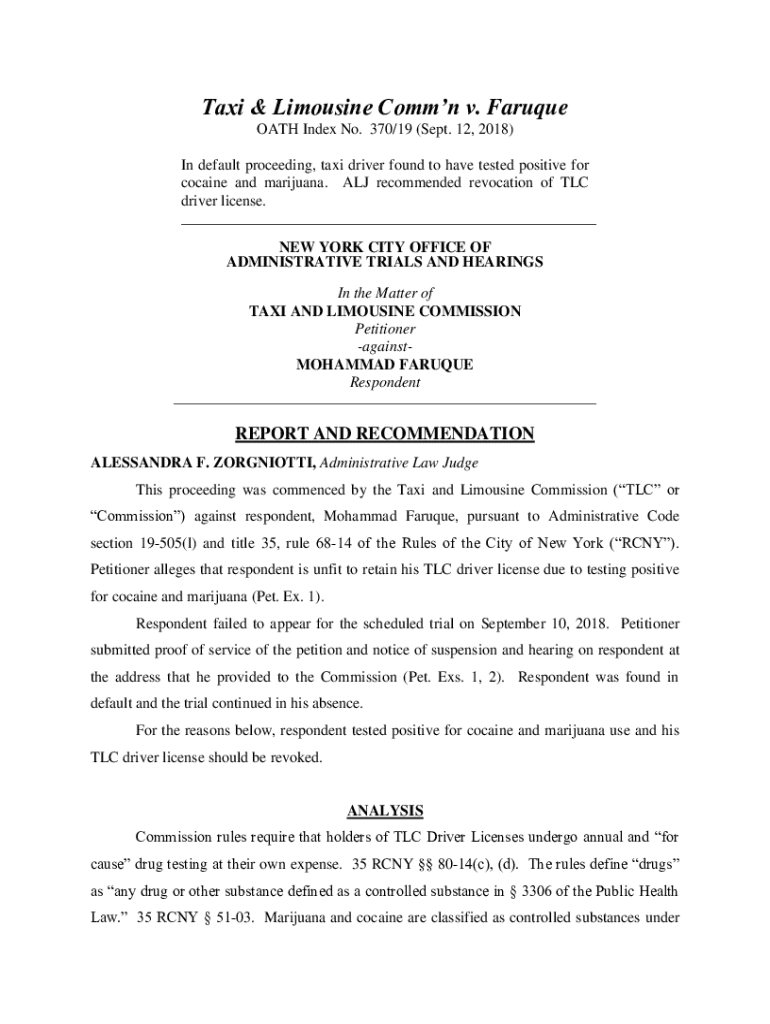 Taxi & Limousine Comm'n v. Faruque
OATH Index No. 370/19 (Sept. 12, 2018)

In default proceeding, taxi driver found to have tested positive for cocaine and marijuana. ALJ recommended revocation of TLC driver license.

NEW YORK CITY OFFICE OF
ADMINISTRATIVE TRIALS AND HEARINGS

In the Matter of
TAXI AND LIMOUSINE COMMISSION
Petitioner
-against-
MOHAMMAD FARUQUE
Respondent

REPORT AND RECOMMENDATION

ALESSANDRA F. ZORGNIOTTI, Administrative Law Judge

This proceeding was commenced by the Taxi and Limousine Commission ("TLC" or "Commission") against respondent, Mohammad Faruque, pursuant to Administrative Code section 19-505(l) and title 35, rule 68-14 of the Rules of the City of New York ("RCNY"). Petitioner alleges that respondent is unfit to retain his TLC driver license due to testing positive for cocaine and marijuana (Pet. Ex. 1).

Respondent failed to appear for the scheduled trial on September 10, 2018. Petitioner submitted proof of service of the petition and notice of suspension and hearing on respondent at the address that he provided to the Commission (Pet. Exs. 1, 2). Respondent was found in default and the trial continued in his absence.

For the reasons below, respondent tested positive for cocaine and marijuana use and his TLC driver license should be revoked.

ANALYSIS

Commission rules require that holders of TLC Driver Licenses undergo annual and "for cause" drug testing at their own expense. 35 RCNY §§ 80-14(c), (d). The rules define "drugs" as "any drug or other substance defined as a controlled substance in § 3306 of the Public Health Law." 35 RCNY § 51-03. Marijuana and cocaine are classified as controlled substances under